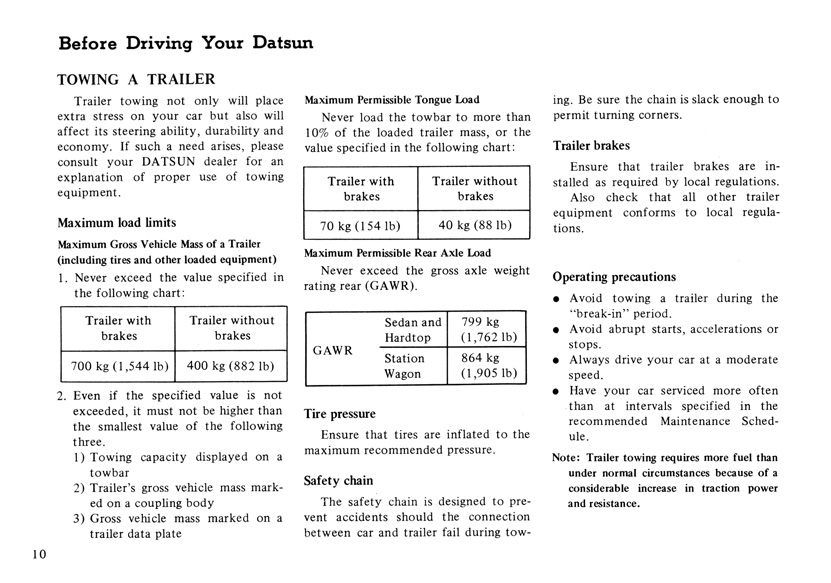 Before Driving Your Datsun

TOWING A TRAILER

Trailer towing not only will place extra stress on your car but also will affect its steering ability, durability and economy. If such a need arises, please consult your DATSUN dealer for an explanation of proper use of towing equipment.

Maximum load limits

Maximum Gross Vehicle Mass of a Trailer (including tires and other loaded equipment)

1. Never exceed the value specified in the following chart:

| Trailer with brakes | Trailer without brakes |
|---|---|
| 700 kg (1,544 lb) | 400 kg (882 lb) |

2. Even if the specified value is not exceeded, it must not be higher than the smallest value of the following three.
1) Towing capacity displayed on a towbar
2) Trailer's gross vehicle mass marked on a coupling body
3) Gross vehicle mass marked on a trailer data plate

Maximum Permissible Tongue Load

Never load the towbar to more than 10% of the loaded trailer mass, or the value specified in the following chart:

| Trailer with brakes | Trailer without brakes |
|---|---|
| 70 kg (154 lb) | 40 kg (88 lb) |

Maximum Permissible Rear Axle Load

Never exceed the gross axle weight rating rear (GAWR).

| GAWR | Sedan and Hardtop | 799 kg (1,762 lb) |
|---|---|---|
| | Station Wagon | 864 kg (1,905 lb) |

Tire pressure

Ensure that tires are inflated to the maximum recommended pressure.

Safety chain

The safety chain is designed to prevent accidents should the connection between car and trailer fail during towing. Be sure the chain is slack enough to permit turning corners.

Trailer brakes

Ensure that trailer brakes are installed as required by local regulations.
Also check that all other trailer equipment conforms to local regulations.

Operating precautions

● Avoid towing a trailer during the "break-in" period.
● Avoid abrupt starts, accelerations or stops.
● Always drive your car at a moderate speed.
● Have your car serviced more often than at intervals specified in the recommended Maintenance Schedule.

Note: Trailer towing requires more fuel than under normal circumstances because of a considerable increase in traction power and resistance.

10